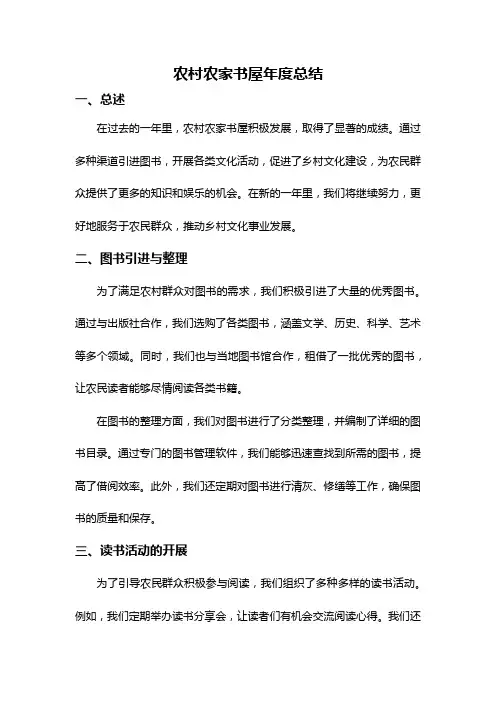 农村农家书屋年度总结

一、总述

在过去的一年里，农村农家书屋积极发展，取得了显著的成绩。通过多种渠道引进图书，开展各类文化活动，促进了乡村文化建设，为农民群众提供了更多的知识和娱乐的机会。在新的一年里，我们将继续努力，更好地服务于农民群众，推动乡村文化事业发展。

二、图书引进与整理

为了满足农村群众对图书的需求，我们积极引进了大量的优秀图书。通过与出版社合作，我们选购了各类图书，涵盖文学、历史、科学、艺术等多个领域。同时，我们也与当地图书馆合作，租借了一批优秀的图书，让农民读者能够尽情阅读各类书籍。

在图书的整理方面，我们对图书进行了分类整理，并编制了详细的图书目录。通过专门的图书管理软件，我们能够迅速查找到所需的图书，提高了借阅效率。此外，我们还定期对图书进行清灰、修缮等工作，确保图书的质量和保存。

三、读书活动的开展

为了引导农民群众积极参与阅读，我们组织了多种多样的读书活动。例如，我们定期举办读书分享会，让读者们有机会交流阅读心得。我们还